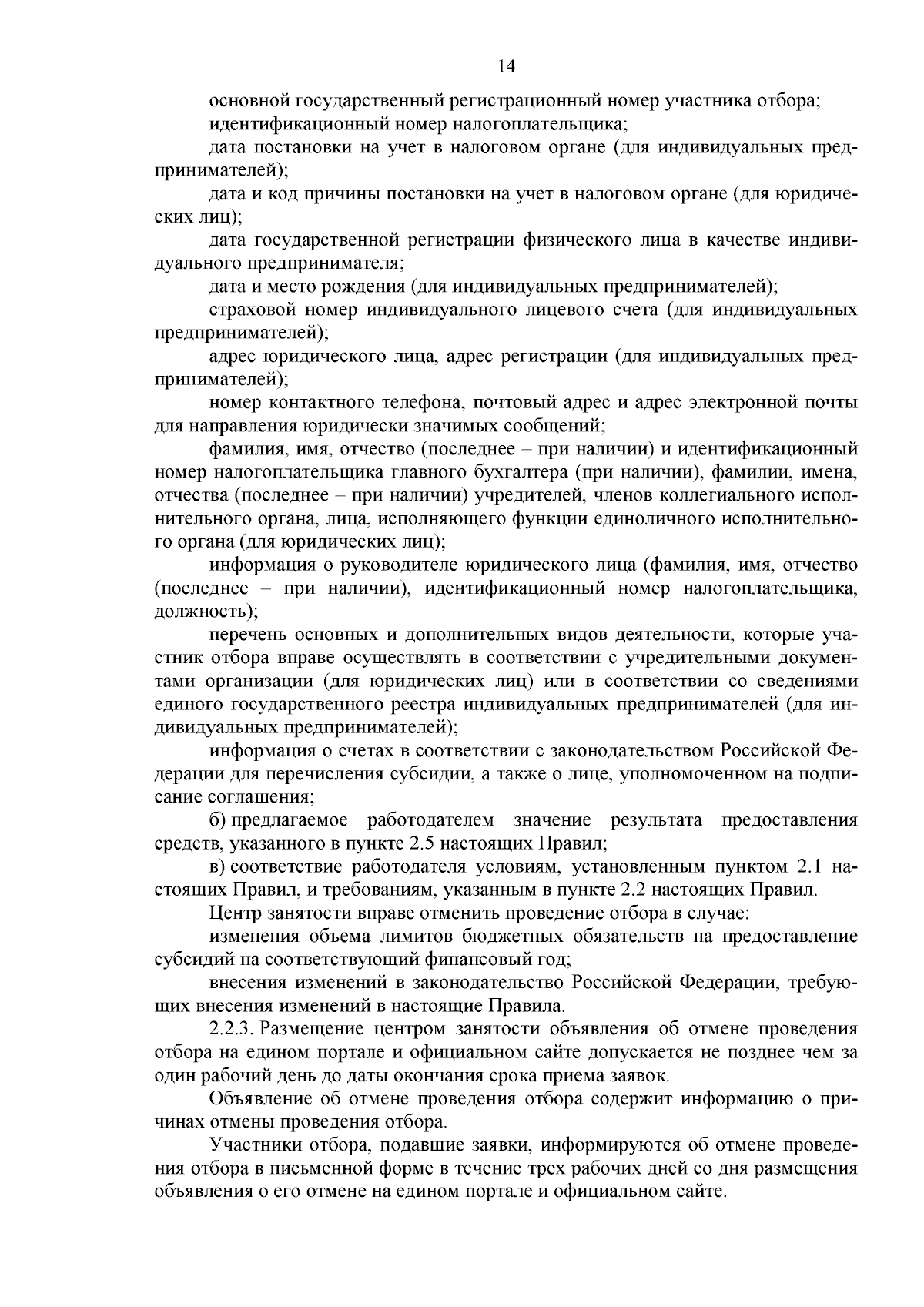 14

основной государственный регистрационный номер участника отбора;

идентификационный номер налогоплательщика;

дата постановки на учет в налоговом органе (для индивидуальных предпринимателей);

дата и код причины постановки на учет в налоговом органе (для юридических лиц);

дата государственной регистрации физического лица в качестве индивидуального предпринимателя;

дата и место рождения (для индивидуальных предпринимателей);

страховой номер индивидуального лицевого счета (для индивидуальных предпринимателей);

адрес юридического лица, адрес регистрации (для индивидуальных предпринимателей);

номер контактного телефона, почтовый адрес и адрес электронной почты для направления юридически значимых сообщений;

фамилия, имя, отчество (последнее – при наличии) и идентификационный номер налогоплательщика главного бухгалтера (при наличии), фамилии, имена, отчества (последнее – при наличии) учредителей, членов коллегиального исполнительного органа, лица, исполняющего функции единоличного исполнительного органа (для юридических лиц);

информация о руководителе юридического лица (фамилия, имя, отчество (последнее – при наличии), идентификационный номер налогоплательщика, должность);

перечень основных и дополнительных видов деятельности, которые участник отбора вправе осуществлять в соответствии с учредительными документами организации (для юридических лиц) или в соответствии со сведениями единого государственного реестра индивидуальных предпринимателей (для индивидуальных предпринимателей);

информация о счетах в соответствии с законодательством Российской Федерации для перечисления субсидии, а также о лице, уполномоченном на подписание соглашения;

б) предлагаемое работодателем значение результата предоставления средств, указанного в пункте 2.5 настоящих Правил;

в) соответствие работодателя условиям, установленным пунктом 2.1 настоящих Правил, и требованиям, указанным в пункте 2.2 настоящих Правил.

Центр занятости вправе отменить проведение отбора в случае:

изменения объема лимитов бюджетных обязательств на предоставление субсидий на соответствующий финансовый год;

внесения изменений в законодательство Российской Федерации, требующих внесения изменений в настоящие Правила.

2.2.3. Размещение центром занятости объявления об отмене проведения отбора на едином портале и официальном сайте допускается не позднее чем за один рабочий день до даты окончания срока приема заявок.

Объявление об отмене проведения отбора содержит информацию о причинах отмены проведения отбора.

Участники отбора, подавшие заявки, информируются об отмене проведения отбора в письменной форме в течение трех рабочих дней со дня размещения объявления о его отмене на едином портале и официальном сайте.